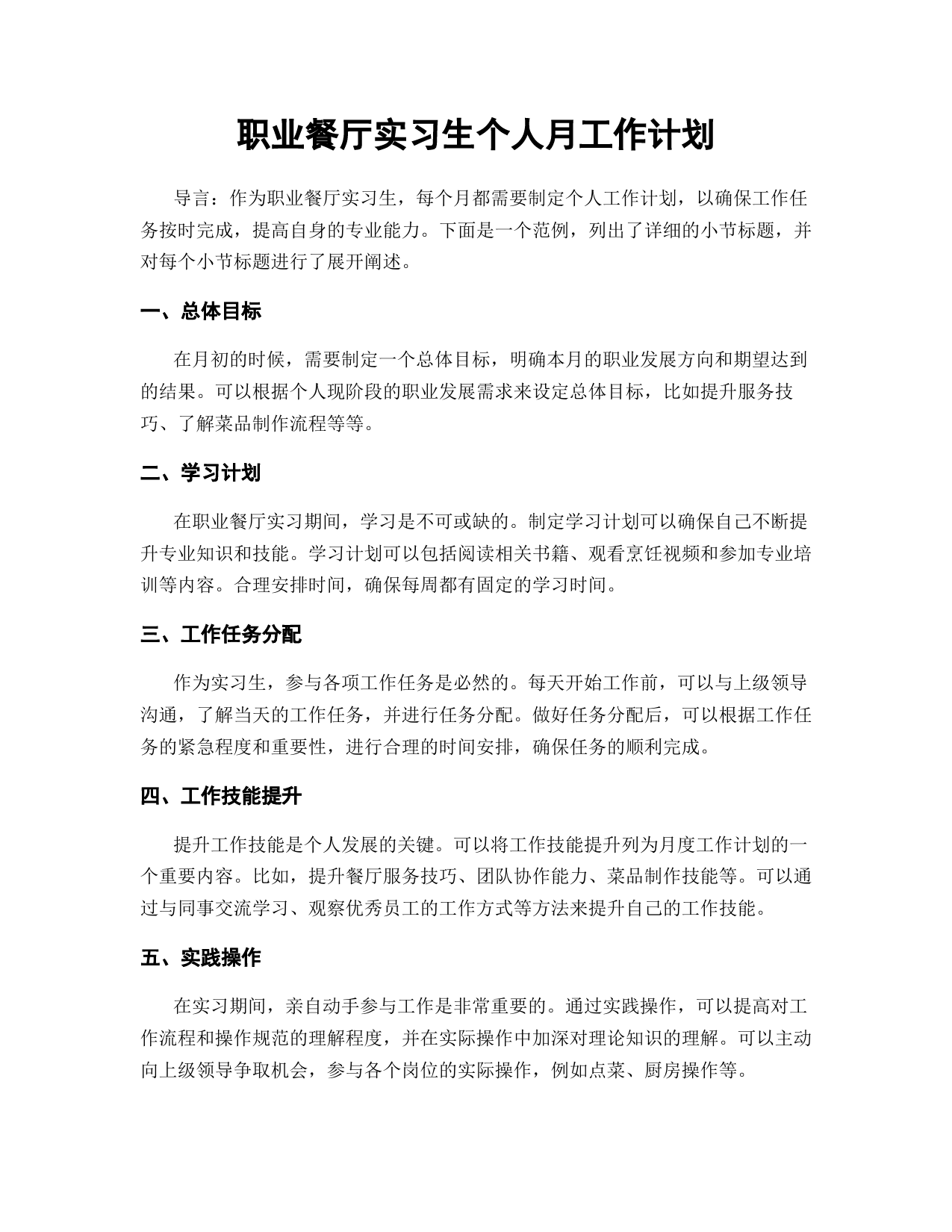 职业餐厅实习生个人月工作计划

导言：作为职业餐厅实习生，每个月都需要制定个人工作计划，以确保工作任务按时完成，提高自身的专业能力。下面是一个范例，列出了详细的小节标题，并对每个小节标题进行了展开阐述。

一、总体目标

在月初的时候，需要制定一个总体目标，明确本月的职业发展方向和期望达到的结果。可以根据个人现阶段的职业发展需求来设定总体目标，比如提升服务技巧、了解菜品制作流程等等。

二、学习计划

在职业餐厅实习期间，学习是不可或缺的。制定学习计划可以确保自己不断提升专业知识和技能。学习计划可以包括阅读相关书籍、观看烹饪视频和参加专业培训等内容。合理安排时间，确保每周都有固定的学习时间。

三、工作任务分配

作为实习生，参与各项工作任务是必然的。每天开始工作前，可以与上级领导沟通，了解当天的工作任务，并进行任务分配。做好任务分配后，可以根据工作任务的紧急程度和重要性，进行合理的时间安排，确保任务的顺利完成。

四、工作技能提升

提升工作技能是个人发展的关键。可以将工作技能提升列为月度工作计划的一个重要内容。比如，提升餐厅服务技巧、团队协作能力、菜品制作技能等。可以通过与同事交流学习、观察优秀员工的工作方式等方法来提升自己的工作技能。

五、实践操作

在实习期间，亲自动手参与工作是非常重要的。通过实践操作，可以提高对工作流程和操作规范的理解程度，并在实际操作中加深对理论知识的理解。可以主动向上级领导争取机会，参与各个岗位的实际操作，例如点菜、厨房操作等。